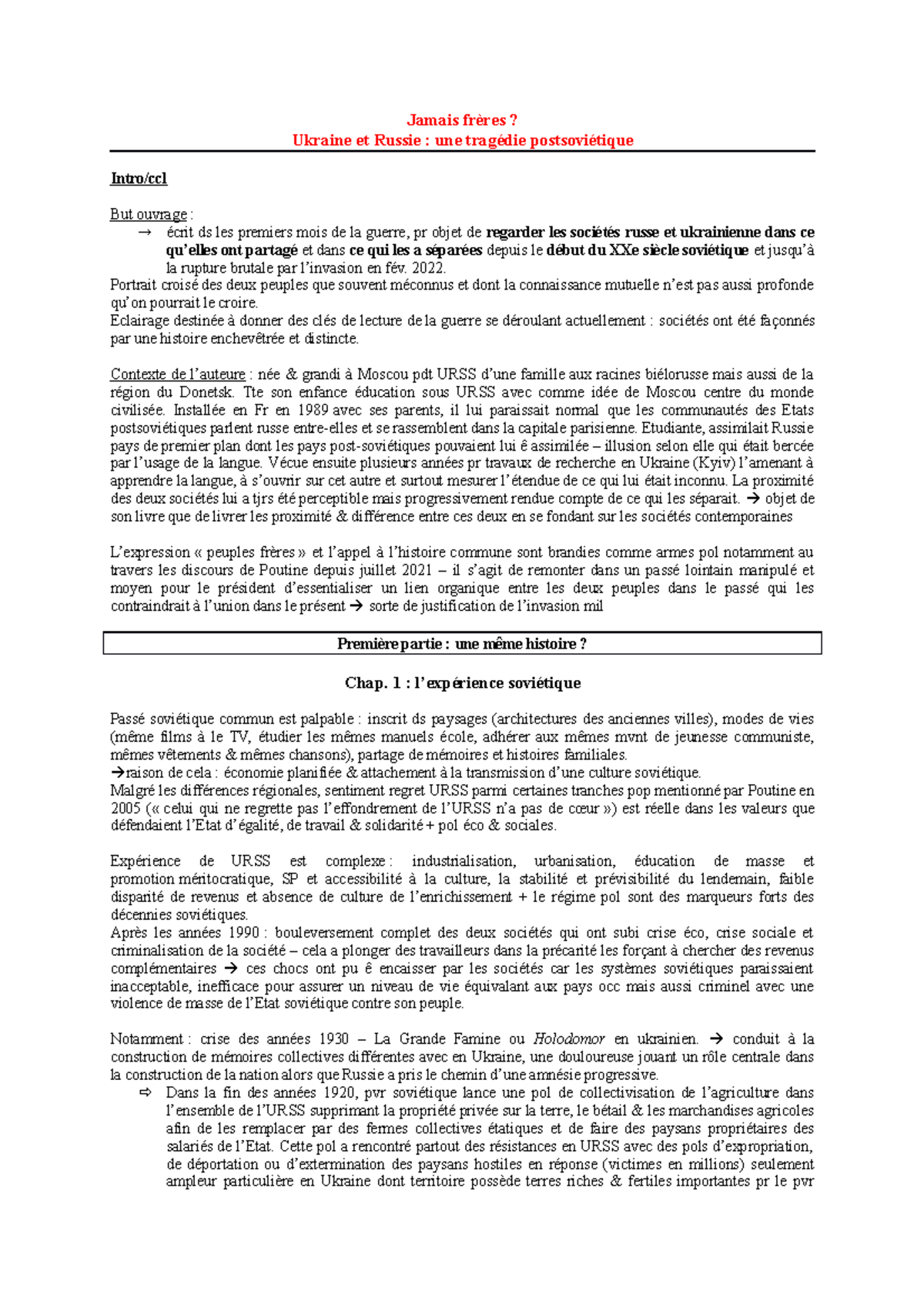 Jamais frères ?
Ukraine et Russie : une tragédie postsoviétique

Intro/ccl

But ouvrage :
→ écrit ds les premiers mois de la guerre, pr objet de regarder les sociétés russe et ukrainienne dans ce qu'elles ont partagé et dans ce qui les a séparées depuis le début du XXe siècle soviétique et jusqu'à la rupture brutale par l'invasion en fév. 2022.
Portrait croisé des deux peuples que souvent méconnus et dont la connaissance mutuelle n'est pas aussi profonde qu'on pourrait le croire.
Eclairage destinée à donner des clés de lecture de la guerre se déroulant actuellement : sociétés ont été façonnés par une histoire enchevêtrée et distincte.

Contexte de l'auteure : née & grandi à Moscou pdt URSS d'une famille aux racines biélorusse mais aussi de la région du Donetsk. Tte son enfance éducation sous URSS avec comme idée de Moscou centre du monde civilisée. Installée en Fr en 1989 avec ses parents, il lui paraissait normal que les communautés des Etats postsoviétiques parlent russe entre-elles et se rassemblent dans la capitale parisienne. Etudiante, assimilait Russie pays de premier plan dont les pays post-soviétiques pouvaient lui ê assimilée – illusion selon elle qui était bercée par l'usage de la langue. Vécue ensuite plusieurs années pr travaux de recherche en Ukraine (Kyiv) l'amenant à apprendre la langue, à s'ouvrir sur cet autre et surtout mesurer l'étendue de ce qui lui était inconnu. La proximité des deux sociétés lui a tjrs été perceptible mais progressivement rendue compte de ce qui les séparait. → objet de son livre que de livrer les proximité & différence entre ces deux en se fondant sur les sociétés contemporaines

L'expression « peuples frères » et l'appel à l'histoire commune sont brandies comme armes pol notamment au travers les discours de Poutine depuis juillet 2021 – il s'agit de remonter dans un passé lointain manipulé et moyen pour le président d'essentialiser un lien organique entre les deux peuples dans le passé qui les contraindrait à l'union dans le présent → sorte de justification de l'invasion mil

Première partie : une même histoire ?

Chap. 1 : l'expérience soviétique

Passé soviétique commun est palpable : inscrit ds paysages (architectures des anciennes villes), modes de vies (même films à le TV, étudier les mêmes manuels école, adhérer aux mêmes mvnt de jeunesse communiste, mêmes vêtements & mêmes chansons), partage de mémoires et histoires familiales.
→raison de cela : économie planifiée & attachement à la transmission d'une culture soviétique.
Malgré les différences régionales, sentiment regret URSS parmi certaines tranches pop mentionné par Poutine en 2005 (« celui qui ne regrette pas l'effondrement de l'URSS n'a pas de cœur ») est réelle dans les valeurs que défendaient l'Etat d'égalité, de travail & solidarité + pol éco & sociales.

Expérience de URSS est complexe : industrialisation, urbanisation, éducation de masse et promotion méritocratique, SP et accessibilité à la culture, la stabilité et prévisibilité du lendemain, faible disparité de revenus et absence de culture de l'enrichissement + le régime pol sont des marqueurs forts des décennies soviétiques.
Après les années 1990 : bouleversement complet des deux sociétés qui ont subi crise éco, crise sociale et criminalisation de la société – cela a plonger des travailleurs dans la précarité les forçant à chercher des revenus complémentaires → ces chocs ont pu ê encaisser par les sociétés car les systèmes soviétiques paraissaient inacceptable, inefficace pour assurer un niveau de vie équivalant aux pays occ mais aussi criminel avec une violence de masse de l'Etat soviétique contre son peuple.

Notamment : crise des années 1930 – La Grande Famine ou Holodomor en ukrainien. → conduit à la construction de mémoires collectives différentes avec en Ukraine, une douloureuse jouant un rôle centrale dans la construction de la nation alors que Russie a pris le chemin d'une amnésie progressive.
⇨ Dans la fin des années 1920, pvr soviétique lance une pol de collectivisation de l'agriculture dans l'ensemble de l'URSS supprimant la propriété privée sur la terre, le bétail & les marchandises agricoles afin de les remplacer par des fermes collectives étatiques et de faire des paysans propriétaires des salariés de l'Etat. Cette pol a rencontré partout des résistances en URSS avec des pols d'expropriation, de déportation ou d'extermination des paysans hostiles en réponse (victimes en millions) seulement ampleur particulière en Ukraine dont territoire possède terres riches & fertiles importantes pr le pvr